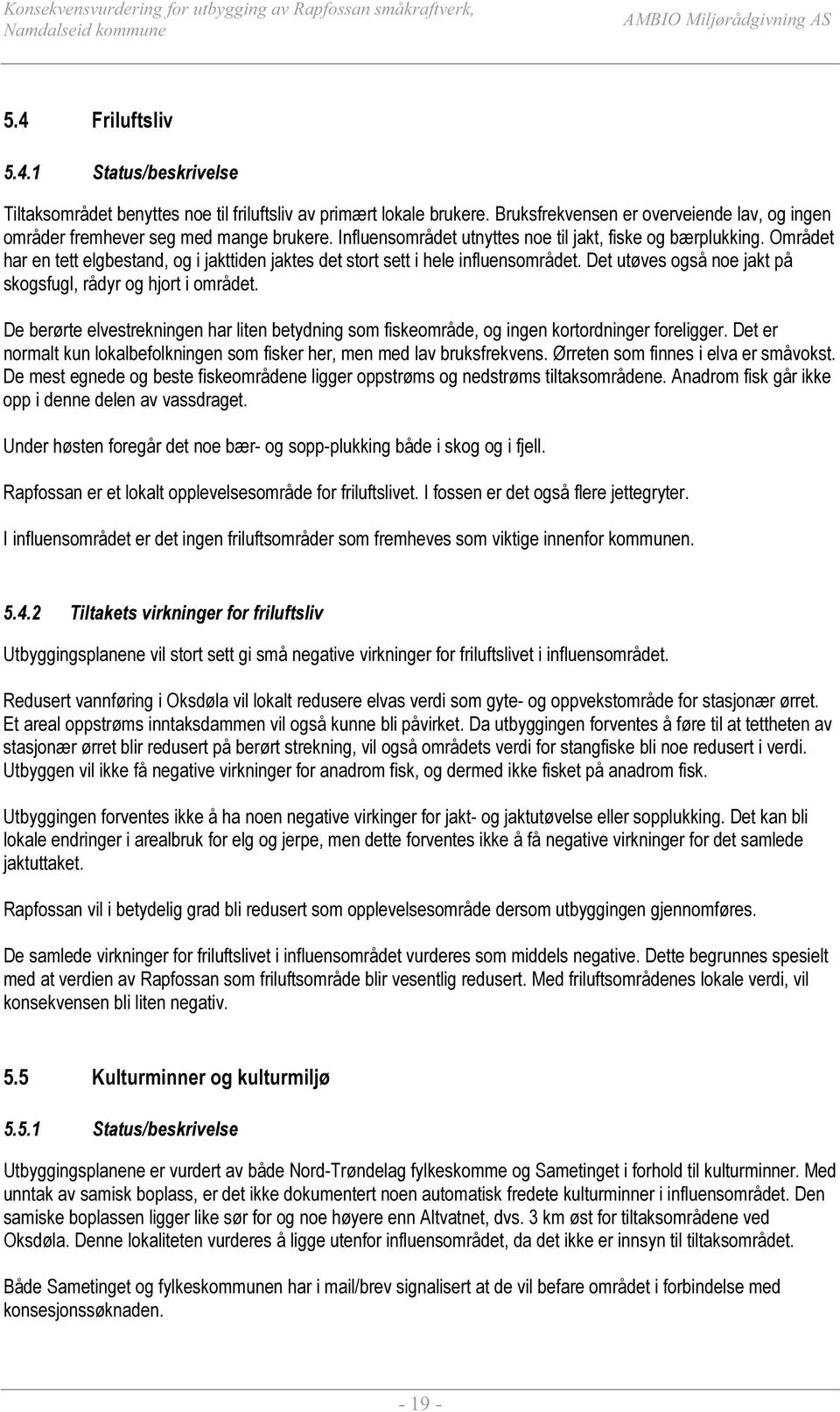 Konsekvensvurdering for utbygging av Rapfossan småkraftverk, Namdalseid kommune

AMBIO Miljørådgivning AS

5.4 Friluftsliv

5.4.1 Status/beskrivelse

Tiltaksområdet benyttes noe til friluftsliv av primært lokale brukere. Bruksfrekvensen er overveiende lav, og ingen områder fremhever seg med mange brukere. Influensområdet utnyttes noe til jakt, fiske og bærplukking. Området har en tett elgbestand, og i jakttiden jaktes det stort sett i hele influensområdet. Det utøves også noe jakt på skogsfugl, rådyr og hjort i området.

De berørte elvestrekningen har liten betydning som fiskeområde, og ingen kortordninger foreligger. Det er normalt kun lokalbefolkningen som fisker her, men med lav bruksfrekvens. Ørreten som finnes i elva er småvokst. De mest egnede og beste fiskeområdene ligger oppstrøms og nedstrøms tiltaksområdene. Anadrom fisk går ikke opp i denne delen av vassdraget.

Under høsten foregår det noe bær- og sopp-plukking både i skog og i fjell.

Rapfossan er et lokalt opplevelsesområde for friluftslivet. I fossen er det også flere jettegryter.

I influensområdet er det ingen friluftsområder som fremheves som viktige innenfor kommunen.

5.4.2 Tiltakets virkninger for friluftsliv

Utbyggingsplanene vil stort sett gi små negative virkninger for friluftslivet i influensområdet.

Redusert vannføring i Oksdøla vil lokalt redusere elvas verdi som gyte- og oppvekstområde for stasjonær ørret. Et areal oppstrøms inntaksdammen vil også kunne bli påvirket. Da utbyggingen forventes å føre til at tettheten av stasjonær ørret blir redusert på berørt strekning, vil også områdets verdi for stangfiske bli noe redusert i verdi. Utbyggen vil ikke få negative virkninger for anadrom fisk, og dermed ikke fisket på anadrom fisk.

Utbyggingen forventes ikke å ha noen negative virkinger for jakt- og jaktutøvelse eller sopplukking. Det kan bli lokale endringer i arealbruk for elg og jerpe, men dette forventes ikke å få negative virkninger for det samlede jaktuttaket.

Rapfossan vil i betydelig grad bli redusert som opplevelsesområde dersom utbyggingen gjennomføres.

De samlede virkninger for friluftslivet i influensområdet vurderes som middels negative. Dette begrunnes spesielt med at verdien av Rapfossan som friluftsområde blir vesentlig redusert. Med friluftsområdenes lokale verdi, vil konsekvensen bli liten negativ.

5.5 Kulturminner og kulturmiljø

5.5.1 Status/beskrivelse

Utbyggingsplanene er vurdert av både Nord-Trøndelag fylkeskomme og Sametinget i forhold til kulturminner. Med unntak av samisk boplass, er det ikke dokumentert noen automatisk fredete kulturminner i influensområdet. Den samiske boplassen ligger like sør for og noe høyere enn Altvatnet, dvs. 3 km øst for tiltaksområdene ved Oksdøla. Denne lokaliteten vurderes å ligge utenfor influensområdet, da det ikke er innsyn til tiltaksområdet.

Både Sametinget og fylkeskommunen har i mail/brev signalisert at de vil befare området i forbindelse med konsesjonssøknaden.

- 19 -